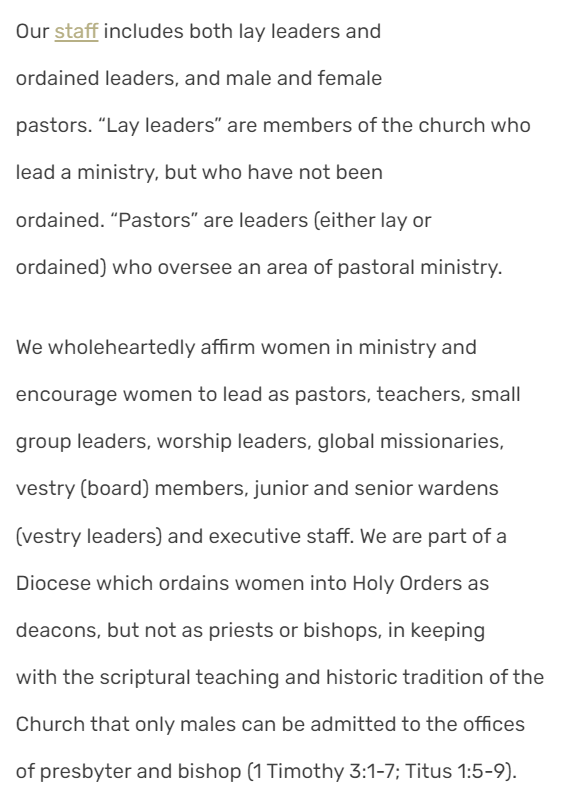 Our staff includes both lay leaders and ordained leaders, and male and female pastors. “Lay leaders” are members of the church who lead a ministry, but who have not been ordained. “Pastors” are leaders (either lay or ordained) who oversee an area of pastoral ministry.

We wholeheartedly affirm women in ministry and encourage women to lead as pastors, teachers, small group leaders, worship leaders, global missionaries, vestry (board) members, junior and senior wardens (vestry leaders) and executive staff. We are part of a Diocese which ordains women into Holy Orders as deacons, but not as priests or bishops, in keeping with the scriptural teaching and historic tradition of the Church that only males can be admitted to the offices of presbyter and bishop (1 Timothy 3:1-7; Titus 1:5-9).